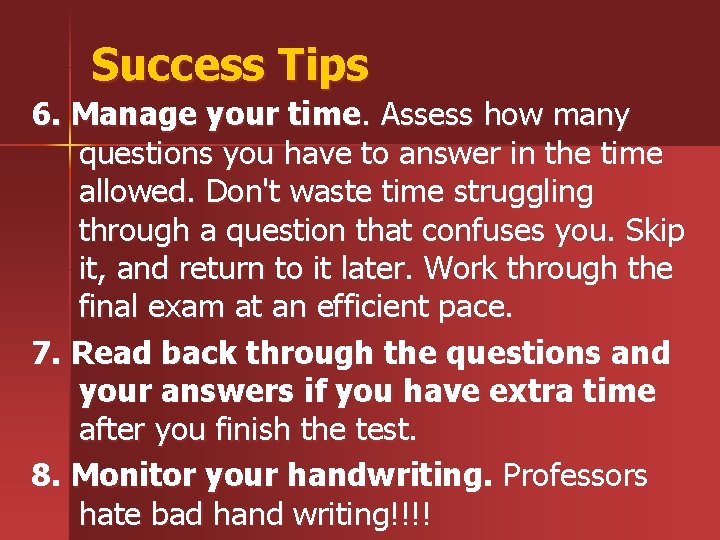 Success Tips

6. Manage your time. Assess how many questions you have to answer in the time allowed. Don't waste time struggling through a question that confuses you. Skip it, and return to it later. Work through the final exam at an efficient pace.

7. Read back through the questions and your answers if you have extra time after you finish the test.

8. Monitor your handwriting. Professors hate bad hand writing!!!!